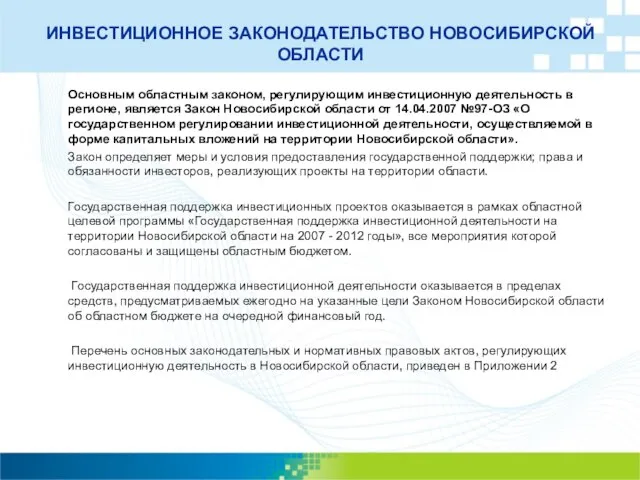 ИНВЕСТИЦИОННОЕ ЗАКОНОДАТЕЛЬСТВО НОВОСИБИРСКОЙ ОБЛАСТИ

Основным областным законом, регулирующим инвестиционную деятельность в регионе, является Закон Новосибирской области от 14.04.2007 №97-ОЗ «О государственном регулировании инвестиционной деятельности, осуществляемой в форме капитальных вложений на территории Новосибирской области».

Закон определяет меры и условия предоставления государственной поддержки; права и обязанности инвесторов, реализующих проекты на территории области.

Государственная поддержка инвестиционных проектов оказывается в рамках областной целевой программы «Государственная поддержка инвестиционной деятельности на территории Новосибирской области на 2007 - 2012 годы», все мероприятия которой согласованы и защищены областным бюджетом.

Государственная поддержка инвестиционной деятельности оказывается в пределах средств, предусматриваемых ежегодно на указанные цели Законом Новосибирской области об областном бюджете на очередной финансовый год.

Перечень основных законодательных и нормативных правовых актов, регулирующих инвестиционную деятельность в Новосибирской области, приведен в Приложении 2